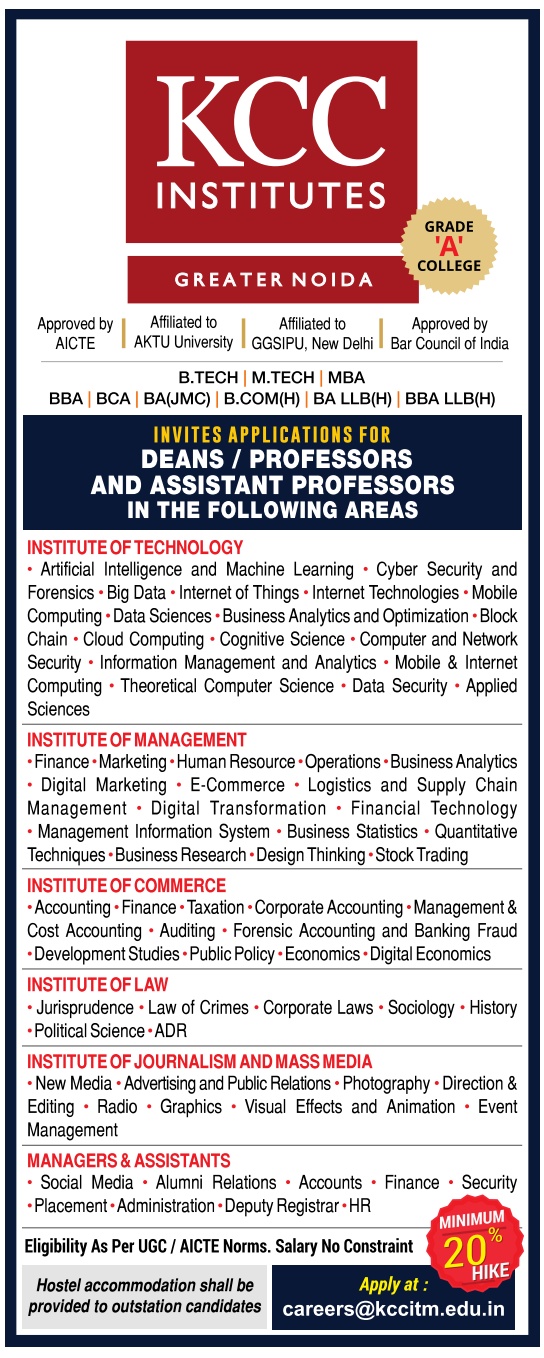 KCC INSTITUTES

GREATER NOIDA

GRADE 'A' COLLEGE

Approved by AICTE | Affiliated to AKTU University | Affiliated to GGSIPU, New Delhi | Approved by Bar Council of India

B.TECH | M.TECH | MBA
BBA | BCA | BA(JMC) | B.COM(H) | BA LLB(H) | BBA LLB(H)

INVITES APPLICATIONS FOR
DEANS / PROFESSORS AND ASSISTANT PROFESSORS IN THE FOLLOWING AREAS

INSTITUTE OF TECHNOLOGY
• Artificial Intelligence and Machine Learning • Cyber Security and Forensics • Big Data • Internet of Things • Internet Technologies • Mobile Computing • Data Sciences • Business Analytics and Optimization • Block Chain • Cloud Computing • Cognitive Science • Computer and Network Security • Information Management and Analytics • Mobile & Internet Computing • Theoretical Computer Science • Data Security • Applied Sciences

INSTITUTE OF MANAGEMENT
• Finance • Marketing • Human Resource • Operations • Business Analytics • Digital Marketing • E-Commerce • Logistics and Supply Chain Management • Digital Transformation • Financial Technology • Management Information System • Business Statistics • Quantitative Techniques • Business Research • Design Thinking • Stock Trading

INSTITUTE OF COMMERCE
• Accounting • Finance • Taxation • Corporate Accounting • Management & Cost Accounting • Auditing • Forensic Accounting and Banking Fraud • Development Studies • Public Policy • Economics • Digital Economics

INSTITUTE OF LAW
• Jurisprudence • Law of Crimes • Corporate Laws • Sociology • History • Political Science • ADR

INSTITUTE OF JOURNALISM AND MASS MEDIA
• New Media • Advertising and Public Relations • Photography • Direction & Editing • Radio • Graphics • Visual Effects and Animation • Event Management

MANAGERS & ASSISTANTS
• Social Media • Alumni Relations • Accounts • Finance • Security • Placement • Administration • Deputy Registrar • HR

Eligibility As Per UGC / AICTE Norms. Salary No Constraint

MINIMUM 20% HIKE

Hostel accommodation shall be provided to outstation candidates

Apply at :
careers@kccitm.edu.in